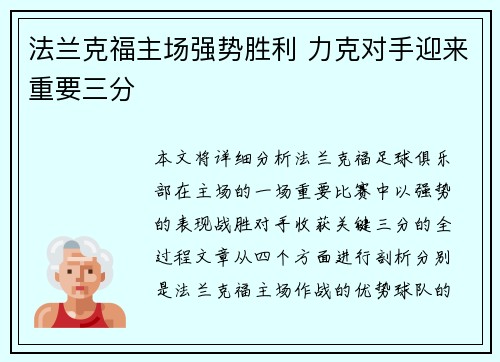 法兰克福主场强势胜利 力克对手迎来重要三分

本文将详细分析法兰克福足球俱乐部在主场的一场重要比赛中以强势的表现战胜对手收获关键三分的全过程文章从四个方面进行剖析分别是法兰克福主场作战的优势球队的